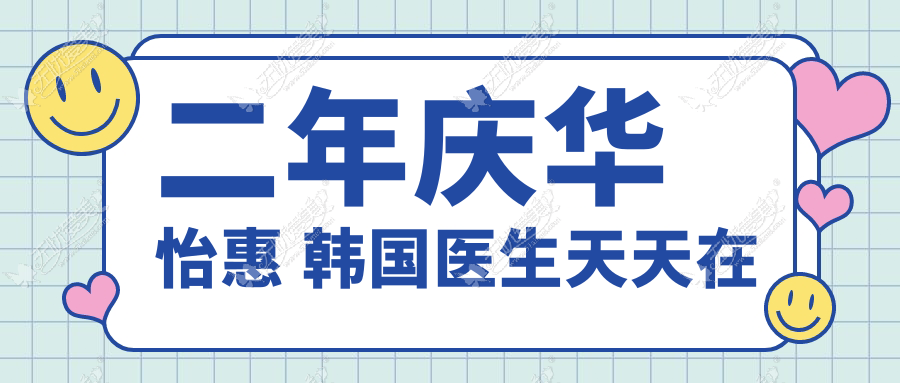 二年庆华

怡惠 韩国医生天天在